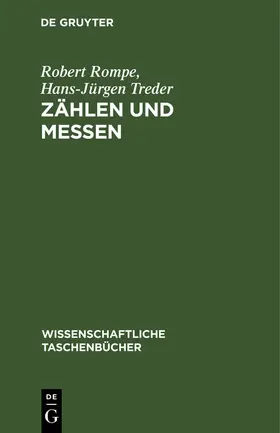 DE GRUYTER

Robert Rompe, Hans-Jürgen Treder

ZÄHLEN UND MESSEN

WISSENSCHAFTLICHE TASCHENBÜCHER

DE
G